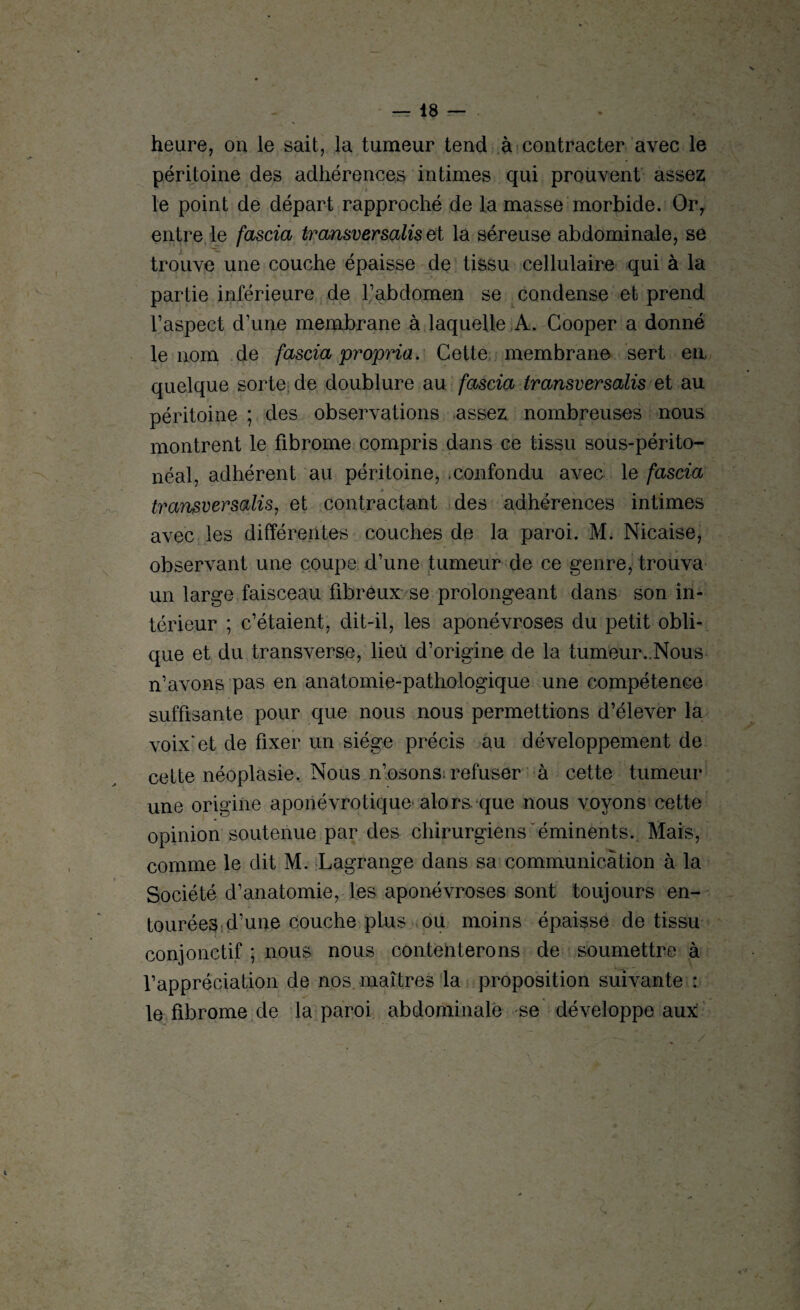 — 18 —

heure, on le sait, la tumeur tend à contracter avec le péritoine des adhérences intimes qui prouvent assez le point de départ rapproché de la masse morbide. Or, entre le fascia transversalis et la séreuse abdominale, se trouve une couche épaisse de tissu cellulaire qui à la partie inférieure de l'abdomen se condense et prend l'aspect d'une membrane à laquelle A. Cooper a donné le nom de fascia propria. Cette membrane sert en quelque sorte de doublure au fascia transversalis et au péritoine ; des observations assez nombreuses nous montrent le fibrome compris dans ce tissu sous-péritonéal, adhérent au péritoine, confondu avec le fascia transversalis, et contractant des adhérences intimes avec les différentes couches de la paroi. M. Nicaise, observant une coupe d'une tumeur de ce genre, trouva un large faisceau fibreux se prolongeant dans son intérieur ; c'étaient, dit-il, les aponévroses du petit oblique et du transverse, lieu d'origine de la tumeur. Nous n'avons pas en anatomie-pathologique une compétence suffisante pour que nous nous permettions d'élever la voix et de fixer un siége précis au développement de cette néoplasie. Nous n'osons refuser à cette tumeur une origine aponévrotique alors que nous voyons cette opinion soutenue par des chirurgiens éminents. Mais, comme le dit M. Lagrange dans sa communication à la Société d'anatomie, les aponévroses sont toujours entourées d'une couche plus ou moins épaisse de tissu conjonctif ; nous nous contenterons de soumettre à l'appréciation de nos maîtres la proposition suivante : le fibrome de la paroi abdominale se développe aux